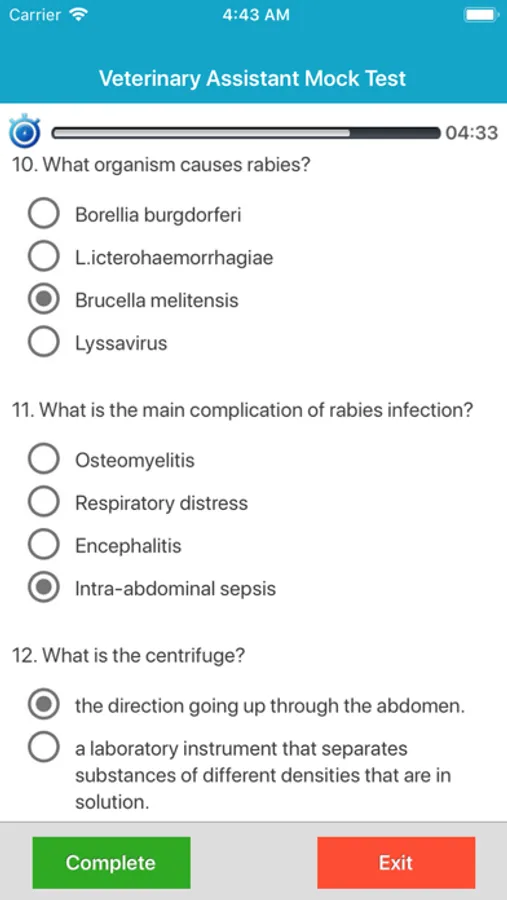 Carrier 4:43 AM

Veterinary Assistant Mock Test

04:33

10. What organism causes rabies?

Borellia burgdorferi

L.icterohaemorrhagiae

Brucella melitensis

Lyssavirus

11. What is the main complication of rabies infection?

Osteomyelitis

Respiratory distress

Encephalitis

Intra-abdominal sepsis

12. What is the centrifuge?

the direction going up through the abdomen.

a laboratory instrument that separates substances of different densities that are in solution.

Complete

Exit